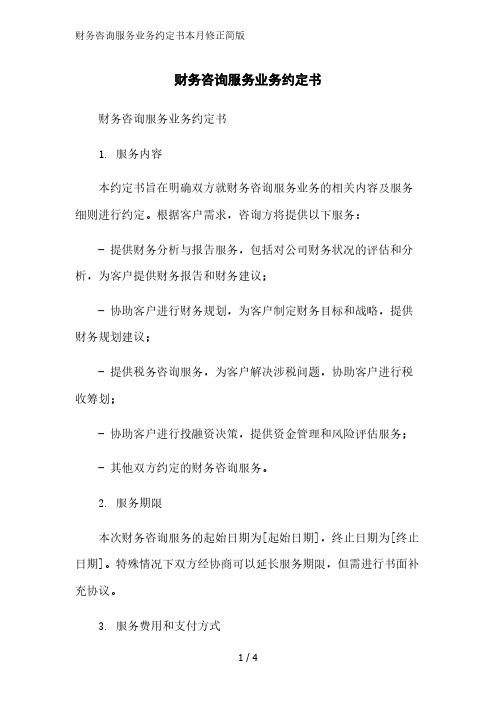 财务咨询服务业务约定书本月修正简版

财务咨询服务业务约定书

财务咨询服务业务约定书

1. 服务内容

本约定书旨在明确双方就财务咨询服务业务的相关内容及服务细则进行约定。根据客户需求，咨询方将提供以下服务：

- 提供财务分析与报告服务，包括对公司财务状况的评估和分析，为客户提供财务报告和财务建议；

- 协助客户进行财务规划，为客户制定财务目标和战略，提供财务规划建议；

- 提供税务咨询服务，为客户解决涉税问题，协助客户进行税收筹划；

- 协助客户进行投融资决策，提供资金管理和风险评估服务；

- 其他双方约定的财务咨询服务。

2. 服务期限

本次财务咨询服务的起始日期为[起始日期]，终止日期为[终止日期]。特殊情况下双方经协商可以延长服务期限，但需进行书面补充协议。

3. 服务费用和支付方式

1 / 4